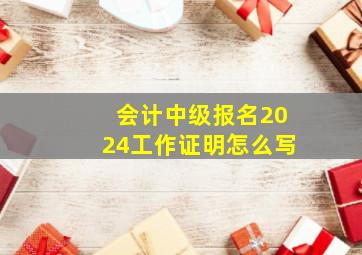 会计中级报名2024工作证明怎么写